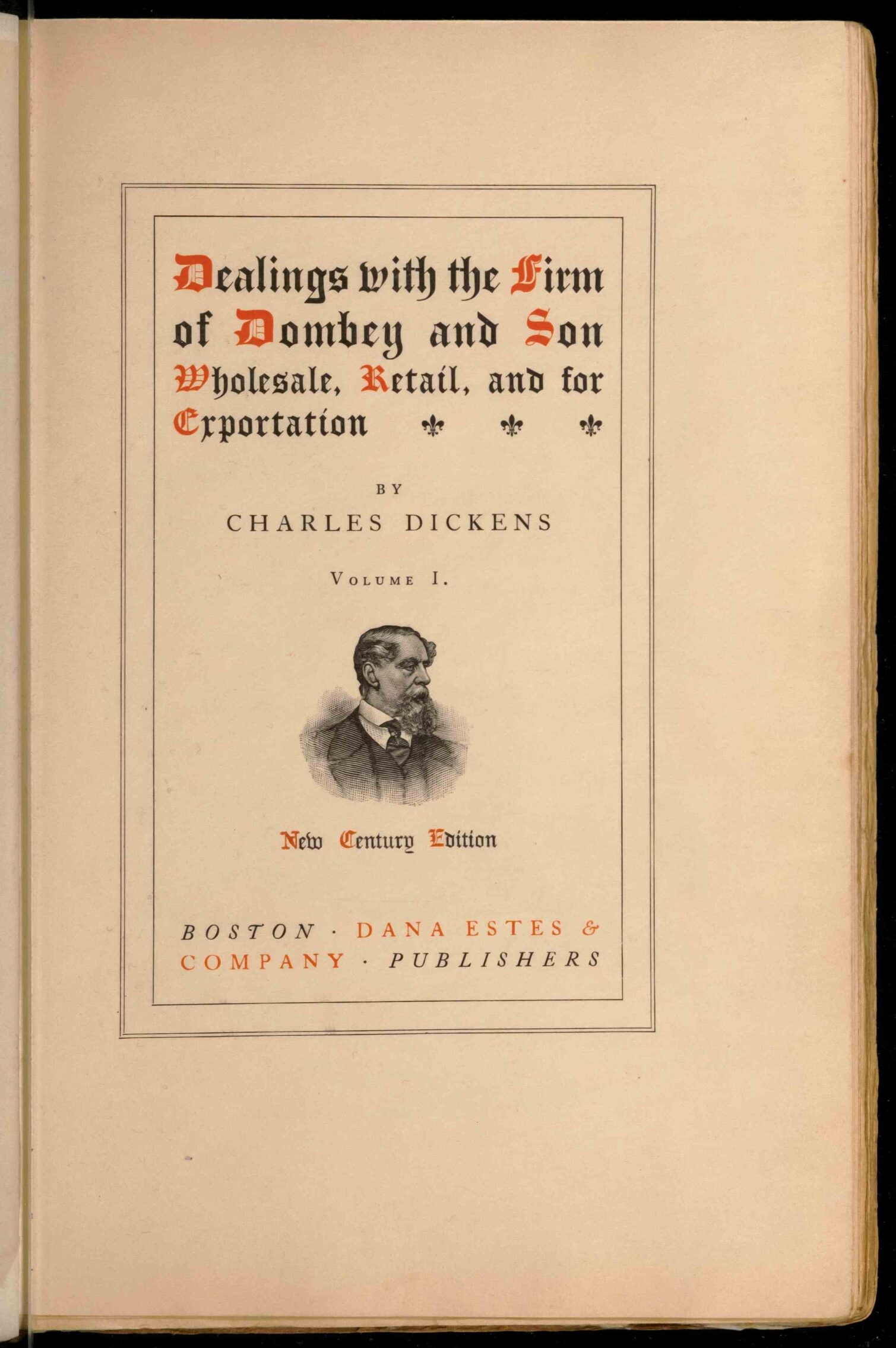 Dealings with the Firm of Dombey and Son Wholesale, Retail, and for Exportation

BY

CHARLES DICKENS

VOLUME I.

New Century Edition

BOSTON · DANA ESTES & COMPANY · PUBLISHERS